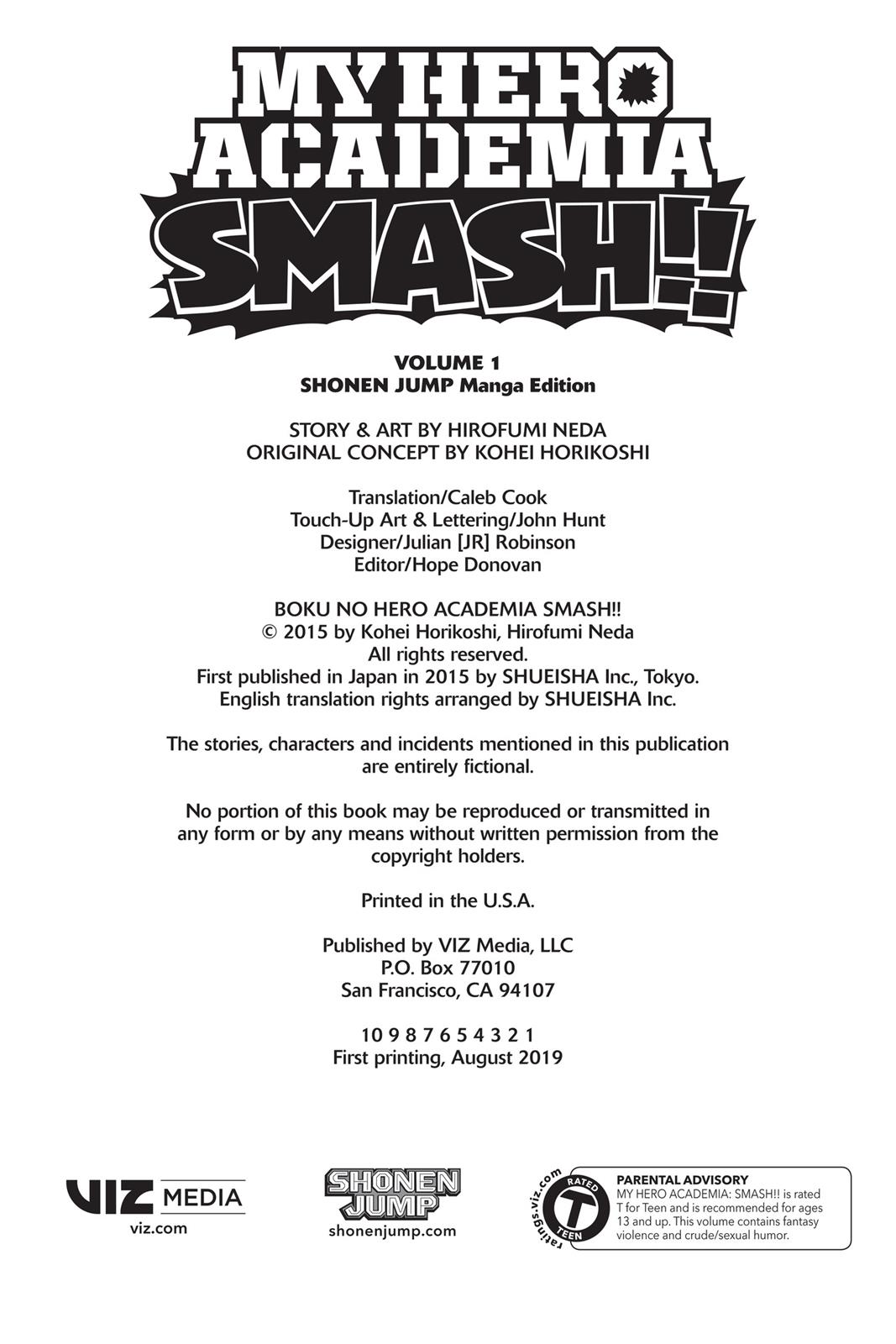 MY HERO ACADEMIA SMASH!!

VOLUME 1
SHONEN JUMP Manga Edition

STORY & ART BY HIROFUMI NEDA
ORIGINAL CONCEPT BY KOHEI HORIKOSHI

Translation/Caleb Cook
Touch-Up Art & Lettering/John Hunt
Designer/Julian [JR] Robinson
Editor/Hope Donovan

BOKU NO HERO ACADEMIA SMASH!!
© 2015 by Kohei Horikoshi, Hirofumi Neda
All rights reserved.
First published in Japan in 2015 by SHUEISHA Inc., Tokyo.
English translation rights arranged by SHUEISHA Inc.

The stories, characters and incidents mentioned in this publication are entirely fictional.

No portion of this book may be reproduced or transmitted in any form or by any means without written permission from the copyright holders.

Printed in the U.S.A.

Published by VIZ Media, LLC
P.O. Box 77010
San Francisco, CA 94107

10 9 8 7 6 5 4 3 2 1
First printing, August 2019

VIZ MEDIA
viz.com

SHONEN JUMP
shonenjump.com

ratings.viz.com
RATED T TEEN

PARENTAL ADVISORY
MY HERO ACADEMIA: SMASH!! is rated T for Teen and is recommended for ages 13 and up. This volume contains fantasy violence and crude/sexual humor.